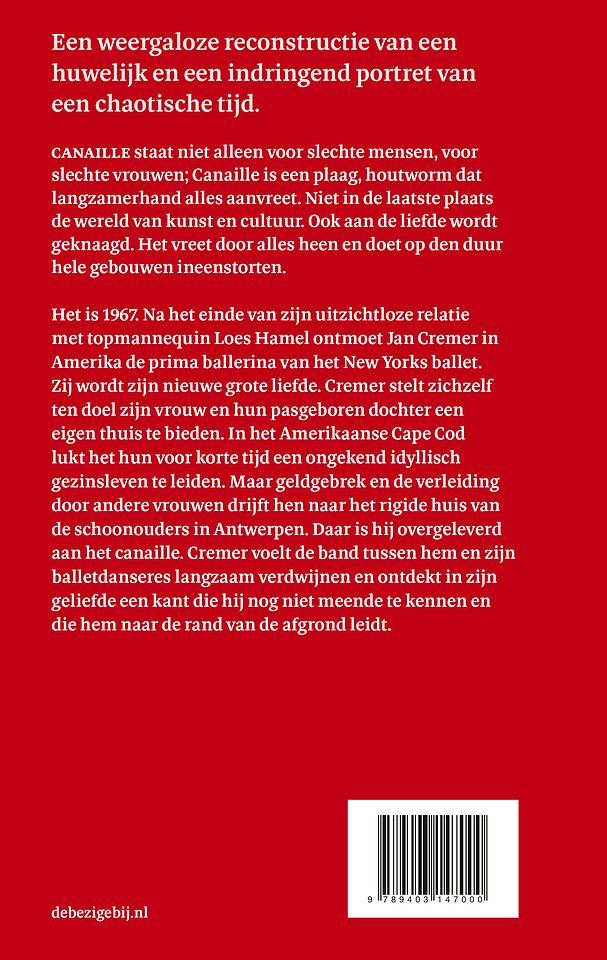 Een weergaloze reconstructie van een huwelijk en een indringend portret van een chaotische tijd.

CANAILLE staat niet alleen voor slechte mensen, voor slechte vrouwen; Canaille is een plaag, houtworm dat langzamerhand alles aanvreet. Niet in de laatste plaats de wereld van kunst en cultuur. Ook aan de liefde wordt geknaagd. Het vreet door alles heen en doet op den duur hele gebouwen ineenstorten.

Het is 1967. Na het einde van zijn uitzichtloze relatie met topmannequin Loes Hamel ontmoet Jan Cremer in Amerika de prima ballerina van het New Yorks ballet. Zij wordt zijn nieuwe grote liefde. Cremer stelt zichzelf ten doel zijn vrouw en hun pasgeboren dochter een eigen thuis te bieden. In het Amerikaanse Cape Cod lukt het hun voor korte tijd een ongekend idyllisch gezinsleven te leiden. Maar geldgebrek en de verleiding door andere vrouwen drijft hen naar het rigide huis van de schoonouders in Antwerpen. Daar is hij overgeleverd aan het canaille. Cremer voelt de band tussen hem en zijn balletdanseres langzaam verdwijnen en ontdekt in zijn geliefde een kant die hij nog niet meende te kennen en die hem naar de rand van de afgrond leidt.

debezigebij.nl

9 789403 147000